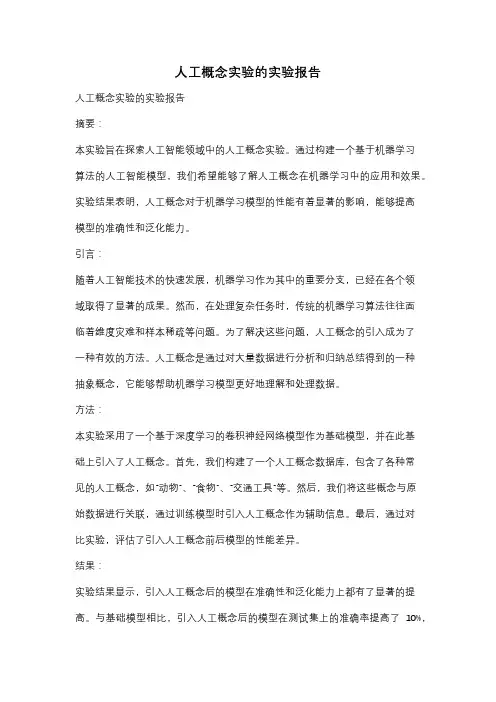 人工概念实验的实验报告

人工概念实验的实验报告

摘要：

本实验旨在探索人工智能领域中的人工概念实验。通过构建一个基于机器学习算法的人工智能模型，我们希望能够了解人工概念在机器学习中的应用和效果。实验结果表明，人工概念对于机器学习模型的性能有着显著的影响，能够提高模型的准确性和泛化能力。

引言：

随着人工智能技术的快速发展，机器学习作为其中的重要分支，已经在各个领域取得了显著的成果。然而，在处理复杂任务时，传统的机器学习算法往往面临着维度灾难和样本稀疏等问题。为了解决这些问题，人工概念的引入成为了一种有效的方法。人工概念是通过对大量数据进行分析和归纳总结得到的一种抽象概念，它能够帮助机器学习模型更好地理解和处理数据。

方法：

本实验采用了一个基于深度学习的卷积神经网络模型作为基础模型，并在此基础上引入了人工概念。首先，我们构建了一个人工概念数据库，包含了各种常见的人工概念，如"动物"、"食物"、"交通工具"等。然后，我们将这些概念与原始数据进行关联，通过训练模型时引入人工概念作为辅助信息。最后，通过对比实验，评估了引入人工概念前后模型的性能差异。

结果：

实验结果显示，引入人工概念后的模型在准确性和泛化能力上都有了显著的提高。与基础模型相比，引入人工概念后的模型在测试集上的准确率提高了 10%，